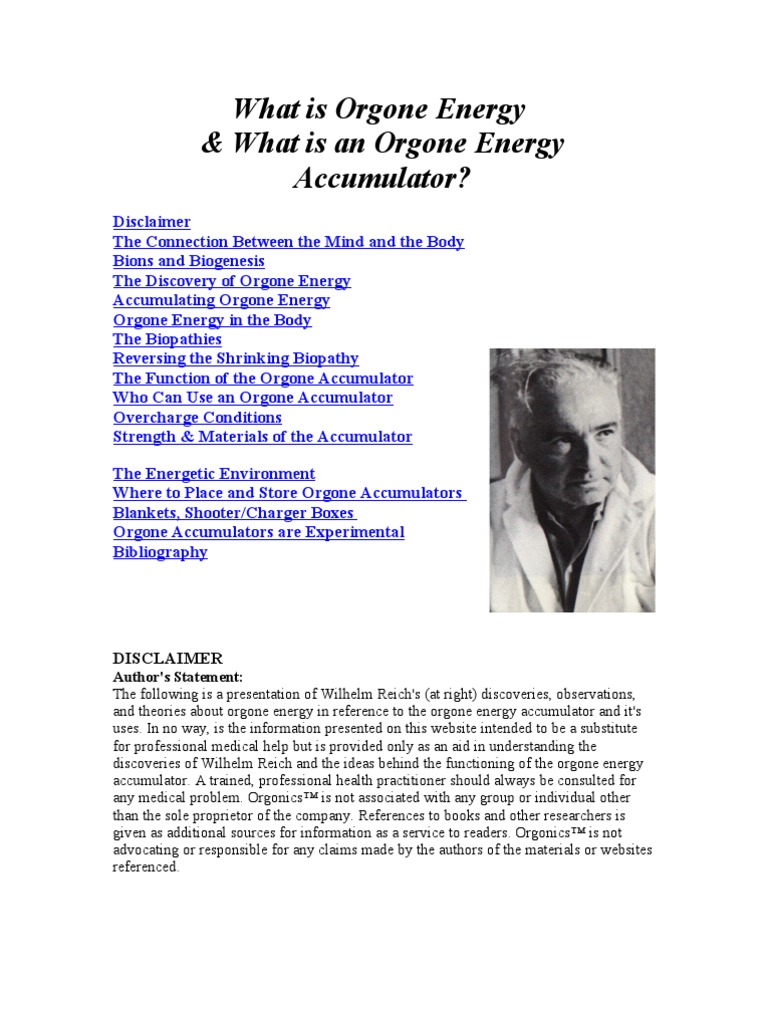 What is Orgone Energy
& What is an Orgone Energy
Accumulator?

Disclaimer
The Connection Between the Mind and the Body
Bions and Biogenesis
The Discovery of Orgone Energy
Accumulating Orgone Energy
Orgone Energy in the Body
The Biopathies
Reversing the Shrinking Biopathy
The Function of the Orgone Accumulator
Who Can Use an Orgone Accumulator
Overcharge Conditions
Strength & Materials of the Accumulator

The Energetic Environment
Where to Place and Store Orgone Accumulators
Blankets, Shooter/Charger Boxes
Orgone Accumulators are Experimental
Bibliography

DISCLAIMER
Author's Statement:
The following is a presentation of Wilhelm Reich's (at right) discoveries, observations, and theories about orgone energy in reference to the orgone energy accumulator and it's uses. In no way, is the information presented on this website intended to be a substitute for professional medical help but is provided only as an aid in understanding the discoveries of Wilhelm Reich and the ideas behind the functioning of the orgone energy accumulator. A trained, professional health practitioner should always be consulted for any medical problem. Orgonics™ is not associated with any group or individual other than the sole proprietor of the company. References to books and other researchers is given as additional sources for information as a service to readers. Orgonics™ is not advocating or responsible for any claims made by the authors of the materials or websites referenced.